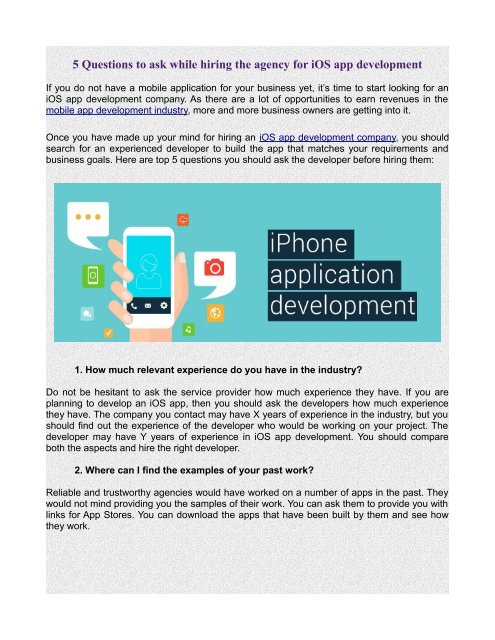 5 Questions to ask while hiring the agency for iOS app development

If you do not have a mobile application for your business yet, it's time to start looking for an iOS app development company. As there are a lot of opportunities to earn revenues in the mobile app development industry, more and more business owners are getting into it.

Once you have made up your mind for hiring an iOS app development company, you should search for an experienced developer to build the app that matches your requirements and business goals. Here are top 5 questions you should ask the developer before hiring them:

iPhone application development

1. How much relevant experience do you have in the industry?

Do not be hesitant to ask the service provider how much experience they have. If you are planning to develop an iOS app, then you should ask the developers how much experience they have. The company you contact may have X years of experience in the industry, but you should find out the experience of the developer who would be working on your project. The developer may have Y years of experience in iOS app development. You should compare both the aspects and hire the right developer.

2. Where can I find the examples of your past work?

Reliable and trustworthy agencies would have worked on a number of apps in the past. They would not mind providing you the samples of their work. You can ask them to provide you with links for App Stores. You can download the apps that have been built by them and see how they work.